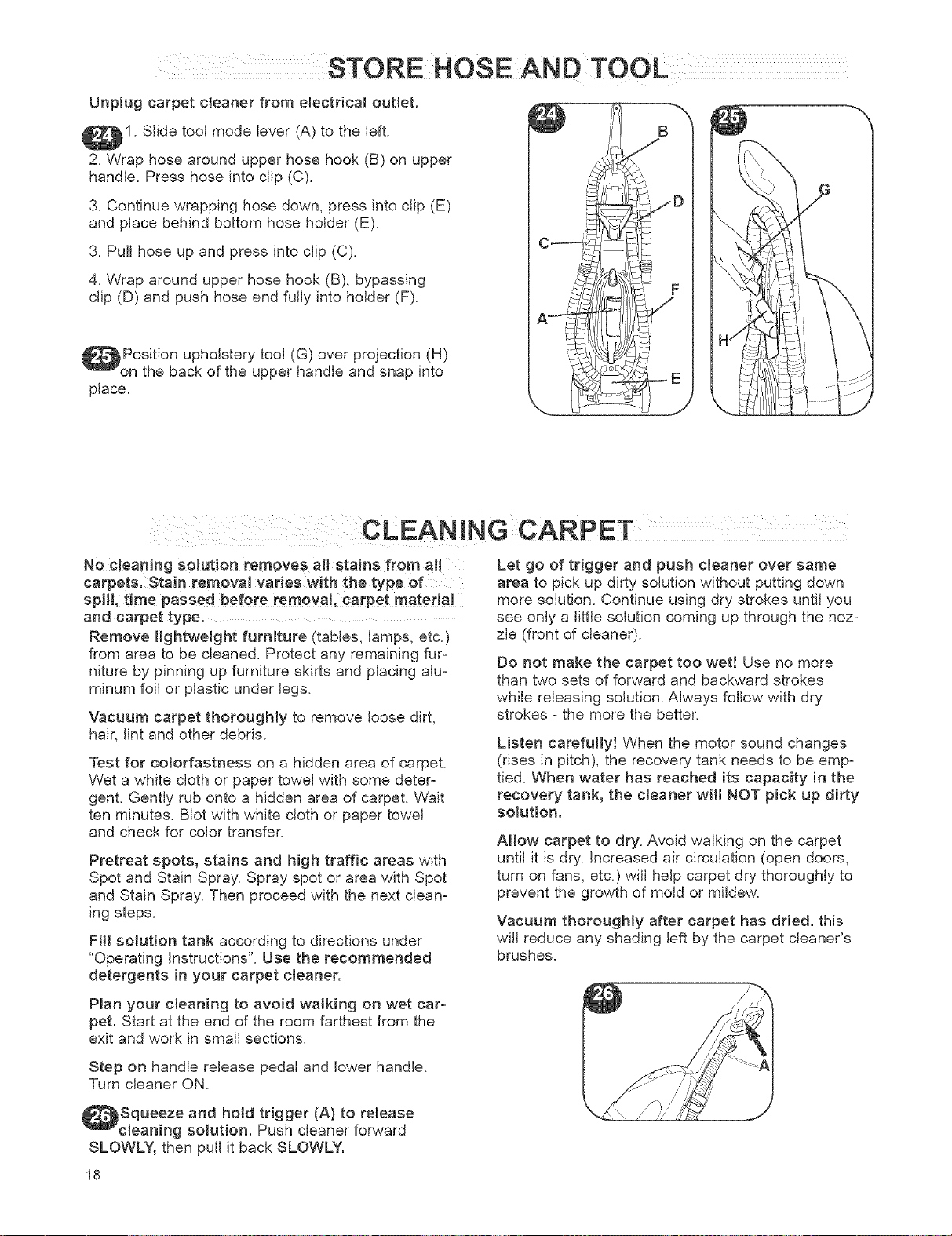 STORE HOSE AND TOOL

Unplug carpet cleaner from electrical outlet.

24 1. Slide tool mode lever (A) to the left.

2. Wrap hose around upper hose hook (B) on upper handle. Press hose into clip (C).

3. Continue wrapping hose down, press into clip (E) and place behind bottom hose holder (E).

3. Pull hose up and press into clip (C).

4. Wrap around upper hose hook (B), bypassing clip (D) and push hose end fully into holder (F).

25 Position upholstery tool (G) over projection (H) on the back of the upper handle and snap into place.

24
B
D
C
F
A
E

25
G
H

CLEANING CARPET

No cleaning solution removes all stains from all carpets. Stain removal varies with the type of spill, time passed before removal, carpet material and carpet type.

Remove lightweight furniture (tables, lamps, etc.) from area to be cleaned. Protect any remaining furniture by pinning up furniture skirts and placing aluminum foil or plastic under legs.

Vacuum carpet thoroughly to remove loose dirt, hair, lint and other debris.

Test for colorfastness on a hidden area of carpet. Wet a white cloth or paper towel with some detergent. Gently rub onto a hidden area of carpet. Wait ten minutes. Blot with white cloth or paper towel and check for color transfer.

Pretreat spots, stains and high traffic areas with Spot and Stain Spray. Spray spot or area with Spot and Stain Spray. Then proceed with the next cleaning steps.

Fill solution tank according to directions under "Operating Instructions". Use the recommended detergents in your carpet cleaner.

Plan your cleaning to avoid walking on wet carpet. Start at the end of the room farthest from the exit and work in small sections.

Step on handle release pedal and lower handle. Turn cleaner ON.

26 Squeeze and hold trigger (A) to release cleaning solution. Push cleaner forward SLOWLY, then pull it back SLOWLY.

Let go of trigger and push cleaner over same area to pick up dirty solution without putting down more solution. Continue using dry strokes until you see only a little solution coming up through the nozzle (front of cleaner).

Do not make the carpet too wet! Use no more than two sets of forward and backward strokes while releasing solution. Always follow with dry strokes - the more the better.

Listen carefully! When the motor sound changes (rises in pitch), the recovery tank needs to be emptied. When water has reached its capacity in the recovery tank, the cleaner will NOT pick up dirty solution.

Allow carpet to dry. Avoid walking on the carpet until it is dry. Increased air circulation (open doors, turn on fans, etc.) will help carpet dry thoroughly to prevent the growth of mold or mildew.

Vacuum thoroughly after carpet has dried. this will reduce any shading left by the carpet cleaner's brushes.

26
A

18